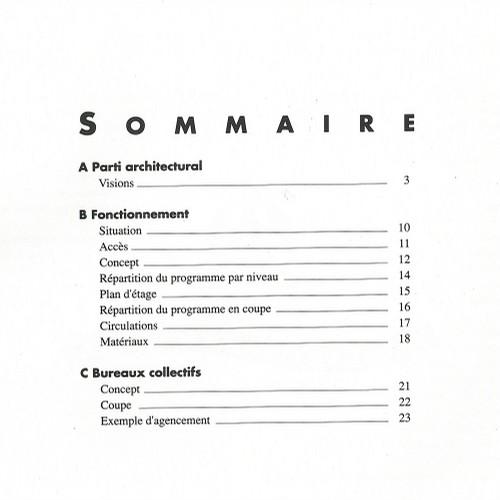 SOMMAIRE

A Parti architectural
Visions 3

B Fonctionnement
Situation 10
Accès 11
Concept 12
Répartition du programme par niveau 14
Plan d'étage 15
Répartition du programme en coupe 16
Circulations 17
Matériaux 18

C Bureaux collectifs
Concept 21
Coupe 22
Exemple d'agencement 23